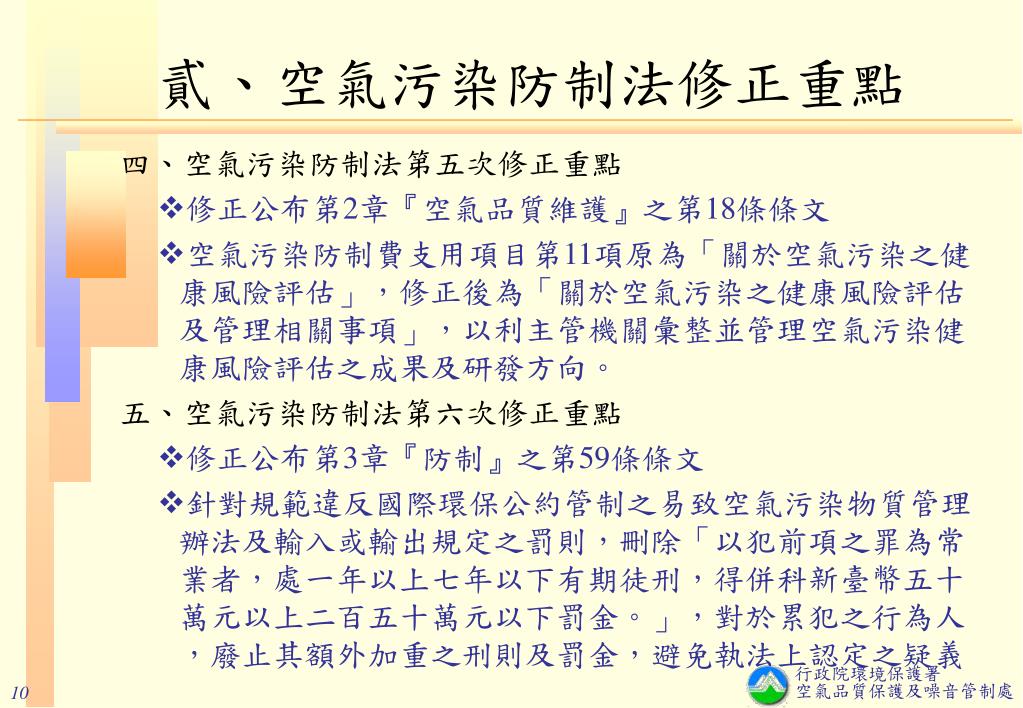 貳、空氣污染防制法修正重點

四、空氣污染防制法第五次修正重點

❖修正公布第2章『空氣品質維護』之第18條條文

❖空氣污染防制費支用項目第11項原為「關於空氣污染之健康風險評估」，修正後為「關於空氣污染之健康風險評估及管理相關事項」，以利主管機關彙整並管理空氣污染健康風險評估之成果及研發方向。

五、空氣污染防制法第六次修正重點

❖修正公布第3章『防制』之第59條條文

❖針對規範違反國際環保公約管制之易致空氣污染物質管理辦法及輸入或輸出規定之罰則，刪除「以犯前項之罪為常業者，處一年以上七年以下有期徒刑，得併科新臺幣五十萬元以上二百五十萬元以下罰金。」，對於累犯之行為人，廢止其額外加重之刑則及罰金，避免執法上認定之疑義

10

行政院環境保護署
空氣品質保護及噪音管制處